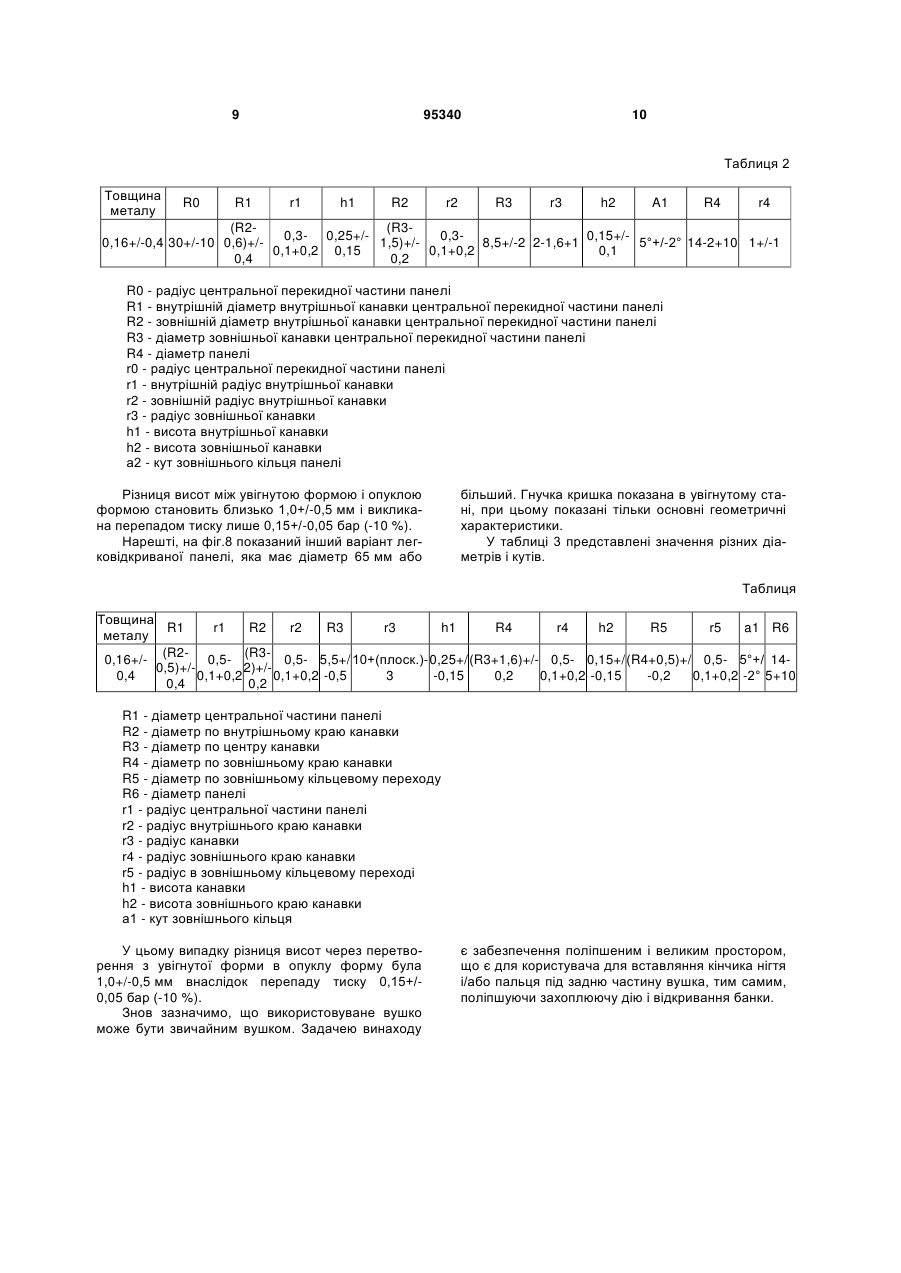 9 95340 10

Таблиця 2

| Товщина металу | R0 | R1 | r1 | h1 | R2 | r2 | R3 | r3 | h2 | A1 | R4 | r4 |
|---|---|---|---|---|---|---|---|---|---|---|---|---|
| 0,16+/-0,4 | 30+/-10 | (R2-0,6)+/-0,4 | 0,3-0,1+0,2 | 0,25+/-0,15 | (R3-1,5)+/-0,2 | 0,3-0,1+0,2 | 8,5+/-2 | 2-1,6+1 | 0,15+/-0,1 | 5°+/-2° | 14-2+10 | 1+/-1 |

R0 - радіус центральної перекидної частини панелі
R1 - внутрішній діаметр внутрішньої канавки центральної перекидної частини панелі
R2 - зовнішній діаметр внутрішньої канавки центральної перекидної частини панелі
R3 - діаметр зовнішньої канавки центральної перекидної частини панелі
R4 - діаметр панелі
r0 - радіус центральної перекидної частини панелі
r1 - внутрішній радіус внутрішньої канавки
r2 - зовнішній радіус внутрішньої канавки
r3 - радіус зовнішньої канавки
h1 - висота внутрішньої канавки
h2 - висота зовнішньої канавки
a2 - кут зовнішнього кільця панелі

Різниця висот між увігнутою формою і опуклою формою становить близько 1,0+/-0,5 мм і викликана перепадом тиску лише 0,15+/-0,05 бар (-10 %).

Нарешті, на фіг.8 показаний інший варіант легковідкриваної панелі, яка має діаметр 65 мм або більший. Гнучка кришка показана в увігнутому стані, при цьому показані тільки основні геометричні характеристики.

У таблиці 3 представлені значення різних діаметрів і кутів.

Таблиця

| Товщина металу | R1 | r1 | R2 | r2 | R3 | r3 | h1 | R4 | r4 | h2 | R5 | r5 | a1 | R6 |
|---|---|---|---|---|---|---|---|---|---|---|---|---|---|---|
| 0,16+/-0,4 | (R2-0,5)+/-0,4 | 0,5-0,1+0,2 | (R3-2)+/-0,2 | 0,5-0,1+0,2 | 5,5+/-0,5 | 10+(плоск.)-3 | 0,25+/-0,15 | (R3+1,6)+/-0,2 | 0,5-0,1+0,2 | 0,15+/-0,15 | (R4+0,5)+/-0,2 | 0,5-0,1+0,2 | 5°+/-2° | 14-5+10 |

R1 - діаметр центральної частини панелі
R2 - діаметр по внутрішньому краю канавки
R3 - діаметр по центру канавки
R4 - діаметр по зовнішньому краю канавки
R5 - діаметр по зовнішньому кільцевому переходу
R6 - діаметр панелі
r1 - радіус центральної частини панелі
r2 - радіус внутрішнього краю канавки
r3 - радіус канавки
r4 - радіус зовнішнього краю канавки
r5 - радіус в зовнішньому кільцевому переході
h1 - висота канавки
h2 - висота зовнішнього краю канавки
a1 - кут зовнішнього кільця

У цьому випадку різниця висот через перетворення з увігнутої форми в опуклу форму була 1,0+/-0,5 мм внаслідок перепаду тиску 0,15+/-0,05 бар (-10 %).

Знов зазначимо, що використовуване вушко може бути звичайним вушком. Задачею винаходу є забезпечення поліпшеним і великим простором, що є для користувача для вставляння кінчика нігтя і/або пальця під задню частину вушка, тим самим, поліпшуючи захоплюючу дію і відкривання банки.